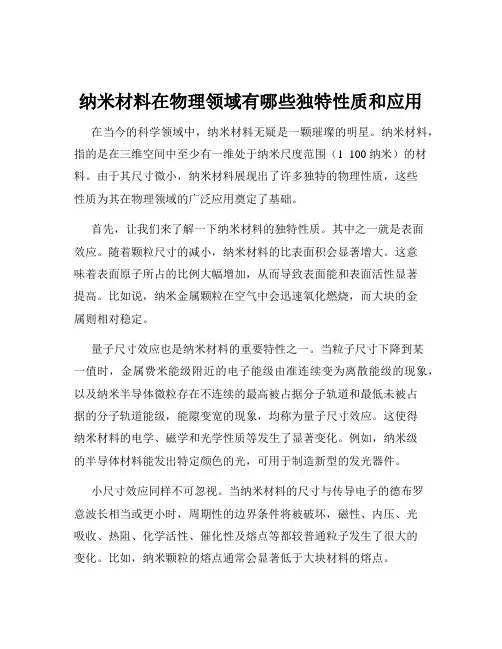 纳米材料在物理领域有哪些独特性质和应用

在当今的科学领域中，纳米材料无疑是一颗璀璨的明星。纳米材料，指的是在三维空间中至少有一维处于纳米尺度范围（1 100纳米）的材料。由于其尺寸微小，纳米材料展现出了许多独特的物理性质，这些性质为其在物理领域的广泛应用奠定了基础。

首先，让我们来了解一下纳米材料的独特性质。其中之一就是表面效应。随着颗粒尺寸的减小，纳米材料的比表面积会显著增大。这意味着表面原子所占的比例大幅增加，从而导致表面能和表面活性显著提高。比如说，纳米金属颗粒在空气中会迅速氧化燃烧，而大块的金属则相对稳定。

量子尺寸效应也是纳米材料的重要特性之一。当粒子尺寸下降到某一值时，金属费米能级附近的电子能级由准连续变为离散能级的现象，以及纳米半导体微粒存在不连续的最高被占据分子轨道和最低未被占据的分子轨道能级，能隙变宽的现象，均称为量子尺寸效应。这使得纳米材料的电学、磁学和光学性质等发生了显著变化。例如，纳米级的半导体材料能发出特定颜色的光，可用于制造新型的发光器件。

小尺寸效应同样不可忽视。当纳米材料的尺寸与传导电子的德布罗意波长相当或更小时，周期性的边界条件将被破坏，磁性、内压、光吸收、热阻、化学活性、催化性及熔点等都较普通粒子发生了很大的变化。比如，纳米颗粒的熔点通常会显著低于大块材料的熔点。